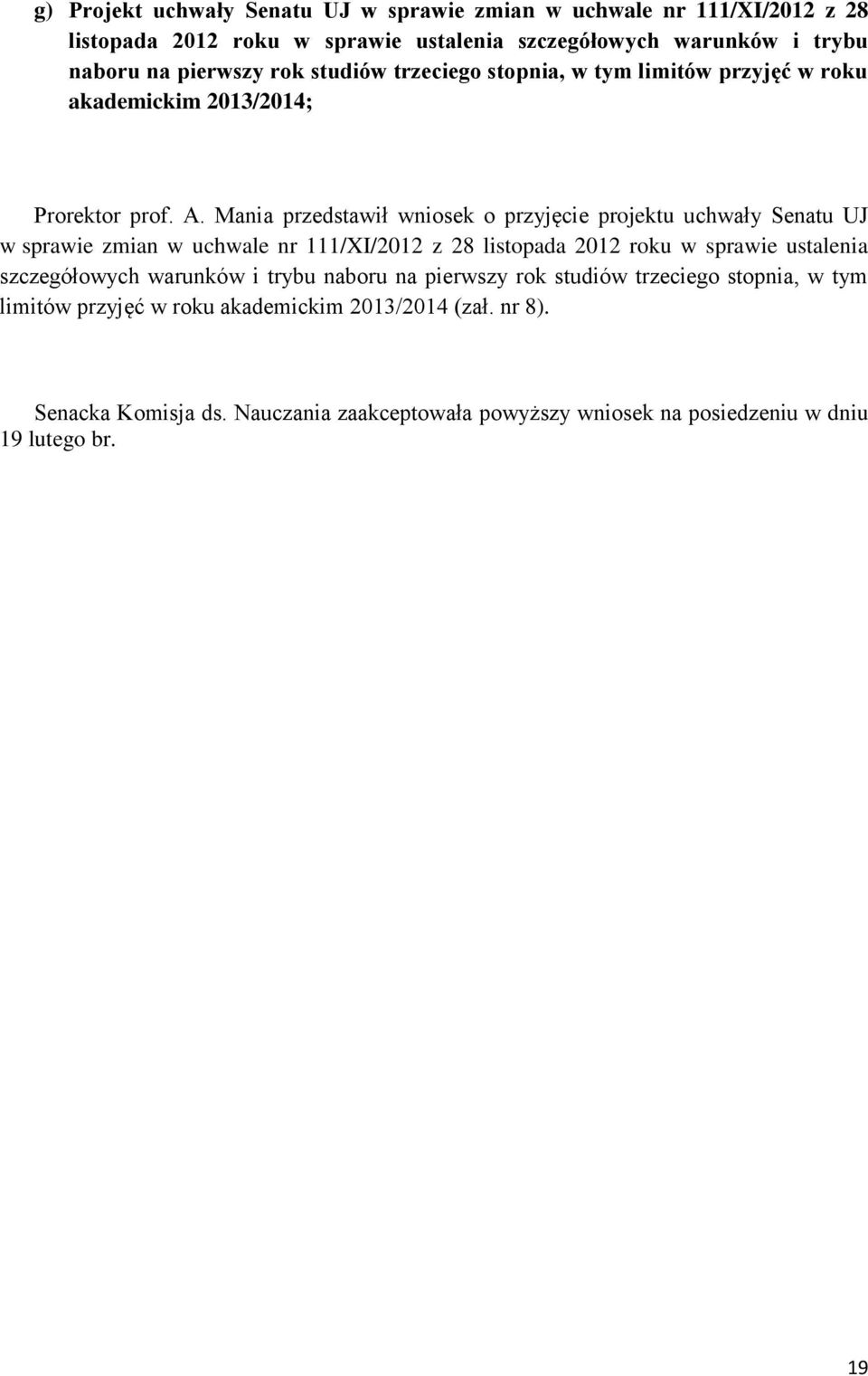 g) Projekt uchwały Senatu UJ w sprawie zmian w uchwale nr 111/XI/2012 z 28 listopada 2012 roku w sprawie ustalenia szczegółowych warunków i trybu naboru na pierwszy rok studiów trzeciego stopnia, w tym limitów przyjęć w roku akademickim 2013/2014;

Prorektor prof. A. Mania przedstawił wniosek o przyjęcie projektu uchwały Senatu UJ w sprawie zmian w uchwale nr 111/XI/2012 z 28 listopada 2012 roku w sprawie ustalenia szczegółowych warunków i trybu naboru na pierwszy rok studiów trzeciego stopnia, w tym limitów przyjęć w roku akademickim 2013/2014 (zał. nr 8).

Senacka Komisja ds. Nauczania zaakceptowała powyższy wniosek na posiedzeniu w dniu 19 lutego br.

19